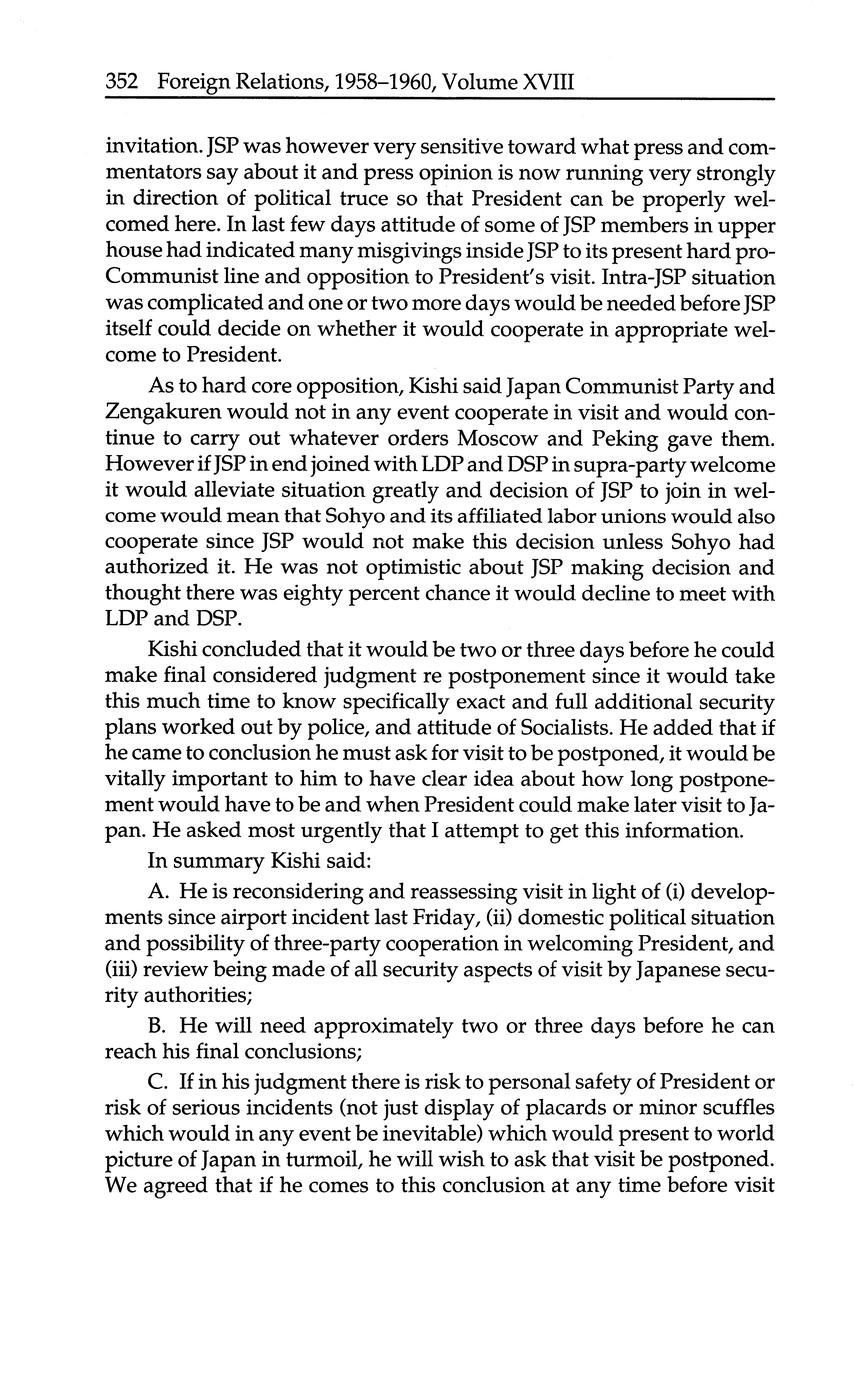 352 Foreign Relations, 1958–1960, Volume XVIII

invitation. JSP was however very sensitive toward what press and commentators say about it and press opinion is now running very strongly in direction of political truce so that President can be properly welcomed here. In last few days attitude of some of JSP members in upper house had indicated many misgivings inside JSP to its present hard pro-Communist line and opposition to President's visit. Intra-JSP situation was complicated and one or two more days would be needed before JSP itself could decide on whether it would cooperate in appropriate welcome to President.

As to hard core opposition, Kishi said Japan Communist Party and Zengakuren would not in any event cooperate in visit and would continue to carry out whatever orders Moscow and Peking gave them. However if JSP in end joined with LDP and DSP in supra-party welcome it would alleviate situation greatly and decision of JSP to join in welcome would mean that Sohyo and its affiliated labor unions would also cooperate since JSP would not make this decision unless Sohyo had authorized it. He was not optimistic about JSP making decision and thought there was eighty percent chance it would decline to meet with LDP and DSP.

Kishi concluded that it would be two or three days before he could make final considered judgment re postponement since it would take this much time to know specifically exact and full additional security plans worked out by police, and attitude of Socialists. He added that if he came to conclusion he must ask for visit to be postponed, it would be vitally important to him to have clear idea about how long postponement would have to be and when President could make later visit to Japan. He asked most urgently that I attempt to get this information.

In summary Kishi said:

A. He is reconsidering and reassessing visit in light of (i) developments since airport incident last Friday, (ii) domestic political situation and possibility of three-party cooperation in welcoming President, and (iii) review being made of all security aspects of visit by Japanese security authorities;

B. He will need approximately two or three days before he can reach his final conclusions;

C. If in his judgment there is risk to personal safety of President or risk of serious incidents (not just display of placards or minor scuffles which would in any event be inevitable) which would present to world picture of Japan in turmoil, he will wish to ask that visit be postponed. We agreed that if he comes to this conclusion at any time before visit